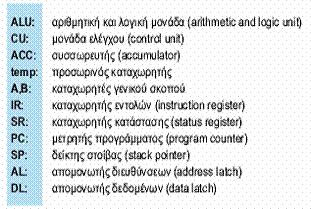 ALU: αριθμητική και λογική μονάδα (arithmetic and logic unit)
CU: μονάδα ελέγχου (control unit)
ACC: συσσωρευτής (accumulator)
temp: προσωρινός καταχωρητής
A,B: καταχωρητές γενικού σκοπού
IR: καταχωρητής εντολών (instruction register)
SR: καταχωρητής κατάστασης (status register)
PC: μετρητής προγράμματος (program counter)
SP: δείκτης στοίβας (stack pointer)
AL: απομονωτής διευθύνσεων (address latch)
DL: απομονωτής δεδομένων (data latch)